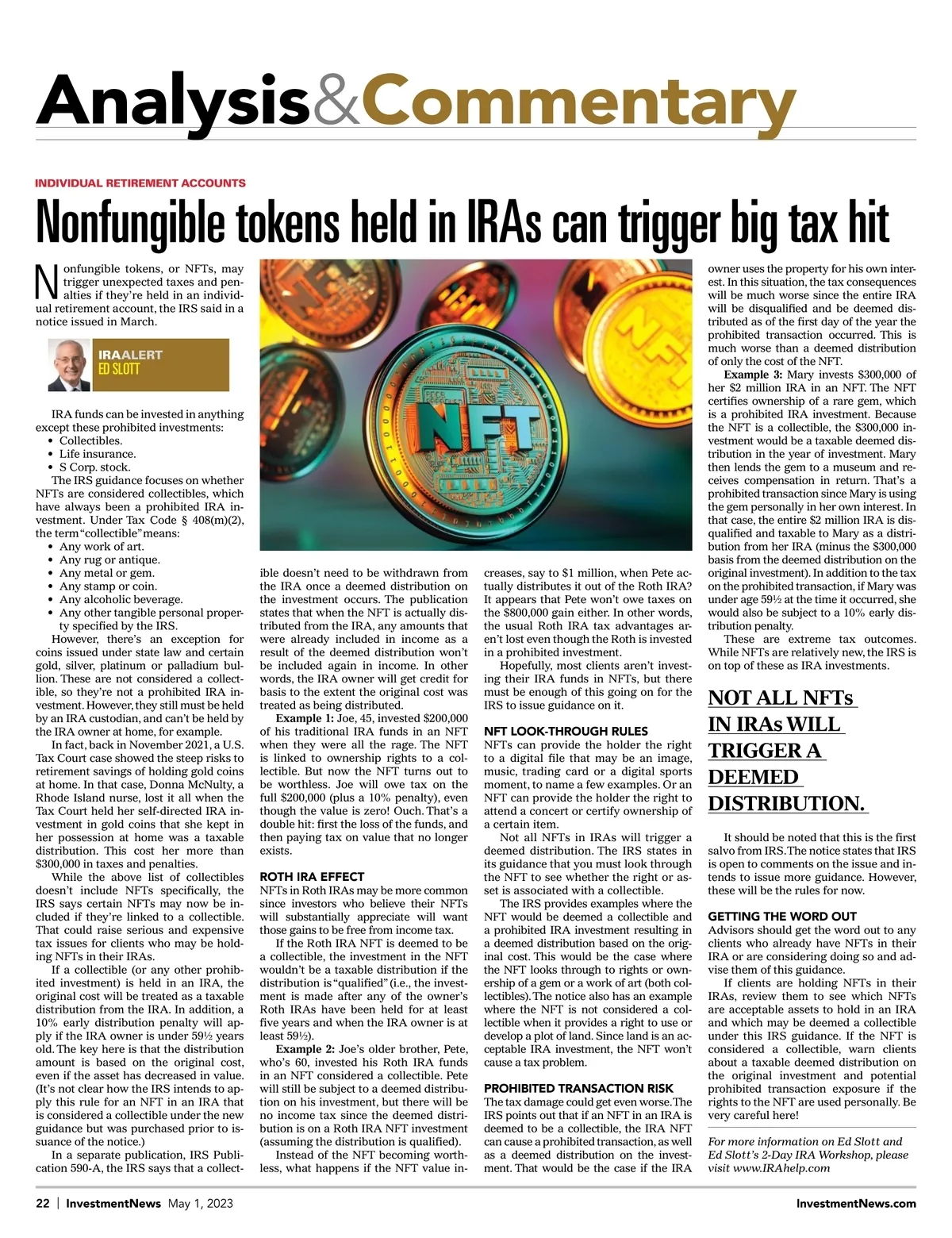 Analysis&Commentary

INDIVIDUAL RETIREMENT ACCOUNTS

Nonfungible tokens held in IRAs can trigger big tax hit

Nonfungible tokens, or NFTs, may trigger unexpected taxes and penalties if they're held in an individual retirement account, the IRS said in a notice issued in March.

IRAALERT
ED SLOTT

IRA funds can be invested in anything except these prohibited investments:
• Collectibles.
• Life insurance.
• S Corp. stock.

The IRS guidance focuses on whether NFTs are considered collectibles, which have always been a prohibited IRA investment. Under Tax Code § 408(m)(2), the term "collectible" means:
• Any work of art.
• Any rug or antique.
• Any metal or gem.
• Any stamp or coin.
• Any alcoholic beverage.
• Any other tangible personal property specified by the IRS.

However, there's an exception for coins issued under state law and certain gold, silver, platinum or palladium bullion. These are not considered a collectible, so they're not a prohibited IRA investment. However, they still must be held by an IRA custodian, and can't be held by the IRA owner at home, for example.

In fact, back in November 2021, a U.S. Tax Court case showed the steep risks to retirement savings of holding gold coins at home. In that case, Donna McNulty, a Rhode Island nurse, lost it all when the Tax Court held her self-directed IRA investment in gold coins that she kept in her possession at home was a taxable distribution. This cost her more than $300,000 in taxes and penalties.

While the above list of collectibles doesn't include NFTs specifically, the IRS says certain NFTs may now be included if they're linked to a collectible. That could raise serious and expensive tax issues for clients who may be holding NFTs in their IRAs.

If a collectible (or any other prohibited investment) is held in an IRA, the original cost will be treated as a taxable distribution from the IRA. In addition, a 10% early distribution penalty will apply if the IRA owner is under 59½ years old. The key here is that the distribution amount is based on the original cost, even if the asset has decreased in value. (It's not clear how the IRS intends to apply this rule for an NFT in an IRA that is considered a collectible under the new guidance but was purchased prior to issuance of the notice.)

In a separate publication, IRS Publication 590-A, the IRS says that a collectible doesn't need to be withdrawn from the IRA once a deemed distribution on the investment occurs. The publication states that when the NFT is actually distributed from the IRA, any amounts that were already included in income as a result of the deemed distribution won't be included again in income. In other words, the IRA owner will get credit for basis to the extent the original cost was treated as being distributed.

Example 1: Joe, 45, invested $200,000 of his traditional IRA funds in an NFT when they were all the rage. The NFT is linked to ownership rights to a collectible. But now the NFT turns out to be worthless. Joe will owe tax on the full $200,000 (plus a 10% penalty), even though the value is zero! Ouch. That's a double hit: first the loss of the funds, and then paying tax on value that no longer exists.

ROTH IRA EFFECT
NFTs in Roth IRAs may be more common since investors who believe their NFTs will substantially appreciate will want those gains to be free from income tax.

If the Roth IRA NFT is deemed to be a collectible, the investment in the NFT wouldn't be a taxable distribution if the distribution is "qualified" (i.e., the investment is made after any of the owner's Roth IRAs have been held for at least five years and when the IRA owner is at least 59½).

Example 2: Joe's older brother, Pete, who's 60, invested his Roth IRA funds in an NFT considered a collectible. Pete will still be subject to a deemed distribution on his investment, but there will be no income tax since the deemed distribution is on a Roth IRA NFT investment (assuming the distribution is qualified).

Instead of the NFT becoming worthless, what happens if the NFT value increases, say to $1 million, when Pete actually distributes it out of the Roth IRA? It appears that Pete won't owe taxes on the $800,000 gain either. In other words, the usual Roth IRA tax advantages aren't lost even though the Roth is invested in a prohibited investment.

Hopefully, most clients aren't investing their IRA funds in NFTs, but there must be enough of this going on for the IRS to issue guidance on it.

NFT LOOK-THROUGH RULES
NFTs can provide the holder the right to a digital file that may be an image, music, trading card or a digital sports moment, to name a few examples. Or an NFT can provide the holder the right to attend a concert or certify ownership of a certain item.

Not all NFTs in IRAs will trigger a deemed distribution. The IRS states in its guidance that you must look through the NFT to see whether the right or asset is associated with a collectible.

The IRS provides examples where the NFT would be deemed a collectible and a prohibited IRA investment resulting in a deemed distribution based on the original cost. This would be the case where the NFT looks through to rights or ownership of a gem or a work of art (both collectibles). The notice also has an example where the NFT is not considered a collectible when it provides a right to use or develop a plot of land. Since land is an acceptable IRA investment, the NFT won't cause a tax problem.

PROHIBITED TRANSACTION RISK
The tax damage could get even worse. The IRS points out that if an NFT in an IRA is deemed to be a collectible, the IRA NFT can cause a prohibited transaction, as well as a deemed distribution on the investment. That would be the case if the IRA owner uses the property for his own interest. In this situation, the tax consequences will be much worse since the entire IRA will be disqualified and be deemed distributed as of the first day of the year the prohibited transaction occurred. This is much worse than a deemed distribution of only the cost of the NFT.

Example 3: Mary invests $300,000 of her $2 million IRA in an NFT. The NFT certifies ownership of a rare gem, which is a prohibited IRA investment. Because the NFT is a collectible, the $300,000 investment would be a taxable deemed distribution in the year of investment. Mary then lends the gem to a museum and receives compensation in return. That's a prohibited transaction since Mary is using the gem personally in her own interest. In that case, the entire $2 million IRA is disqualified and taxable to Mary as a distribution from her IRA (minus the $300,000 basis from the deemed distribution on the original investment). In addition to the tax on the prohibited transaction, if Mary was under age 59½ at the time it occurred, she would also be subject to a 10% early distribution penalty.

These are extreme tax outcomes. While NFTs are relatively new, the IRS is on top of these as IRA investments.

NOT ALL NFTs IN IRAs WILL TRIGGER A DEEMED DISTRIBUTION.

It should be noted that this is the first salvo from IRS. The notice states that IRS is open to comments on the issue and intends to issue more guidance. However, these will be the rules for now.

GETTING THE WORD OUT
Advisors should get the word out to any clients who already have NFTs in their IRA or are considering doing so and advise them of this guidance.

If clients are holding NFTs in their IRAs, review them to see which NFTs are acceptable assets to hold in an IRA and which may be deemed a collectible under this IRS guidance. If the NFT is considered a collectible, warn clients about a taxable deemed distribution on the original investment and potential prohibited transaction exposure if the rights to the NFT are used personally. Be very careful here!

For more information on Ed Slott and Ed Slott's 2-Day IRA Workshop, please visit www.IRAhelp.com

22 | InvestmentNews May 1, 2023

InvestmentNews.com